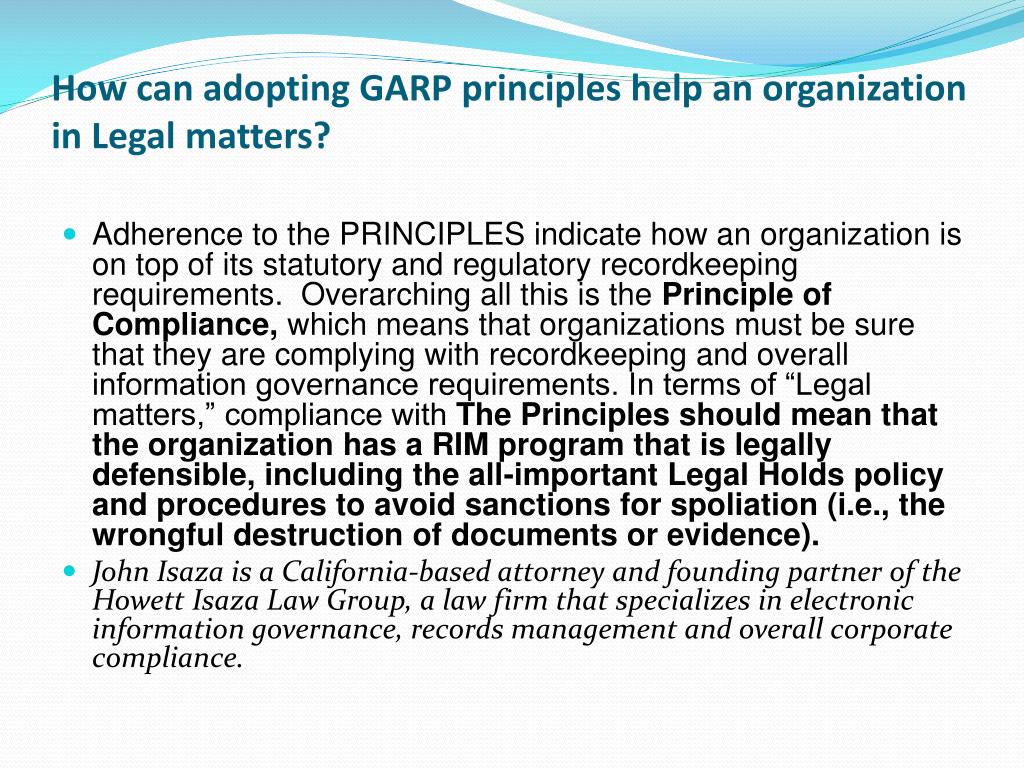 How can adopting GARP principles help an organization in Legal matters?

Adherence to the PRINCIPLES indicate how an organization is on top of its statutory and regulatory recordkeeping requirements. Overarching all this is the Principle of Compliance, which means that organizations must be sure that they are complying with recordkeeping and overall information governance requirements. In terms of “Legal matters,” compliance with The Principles should mean that the organization has a RIM program that is legally defensible, including the all-important Legal Holds policy and procedures to avoid sanctions for spoliation (i.e., the wrongful destruction of documents or evidence).

John Isaza is a California-based attorney and founding partner of the Howett Isaza Law Group, a law firm that specializes in electronic information governance, records management and overall corporate compliance.